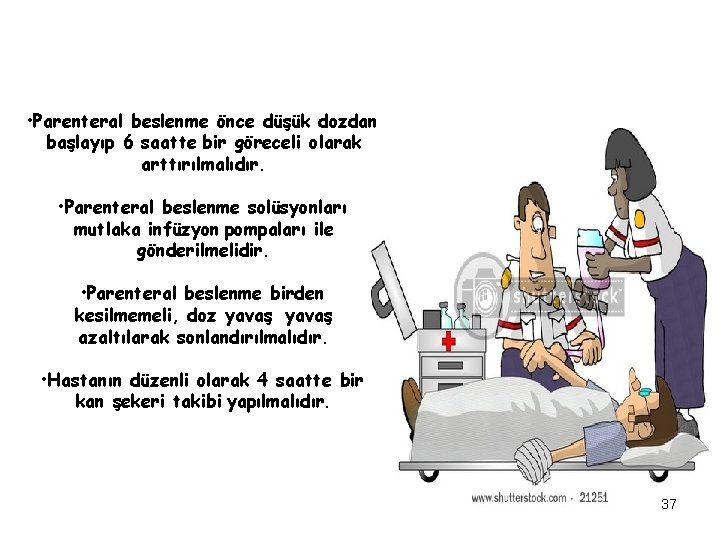 •Parenteral beslenme önce düşük dozdan başlayıp 6 saatte bir göreceli olarak arttırılmalıdır.

•Parenteral beslenme solüsyonları mutlaka infüzyon pompaları ile gönderilmelidir.

•Parenteral beslenme birden kesilmemeli, doz yavaş yavaş azaltılarak sonlandırılmalıdır.

•Hastanın düzenli olarak 4 saatte bir kan şekeri takibi yapılmalıdır.

shutterstock

www.shutterstock.com - 21251

37